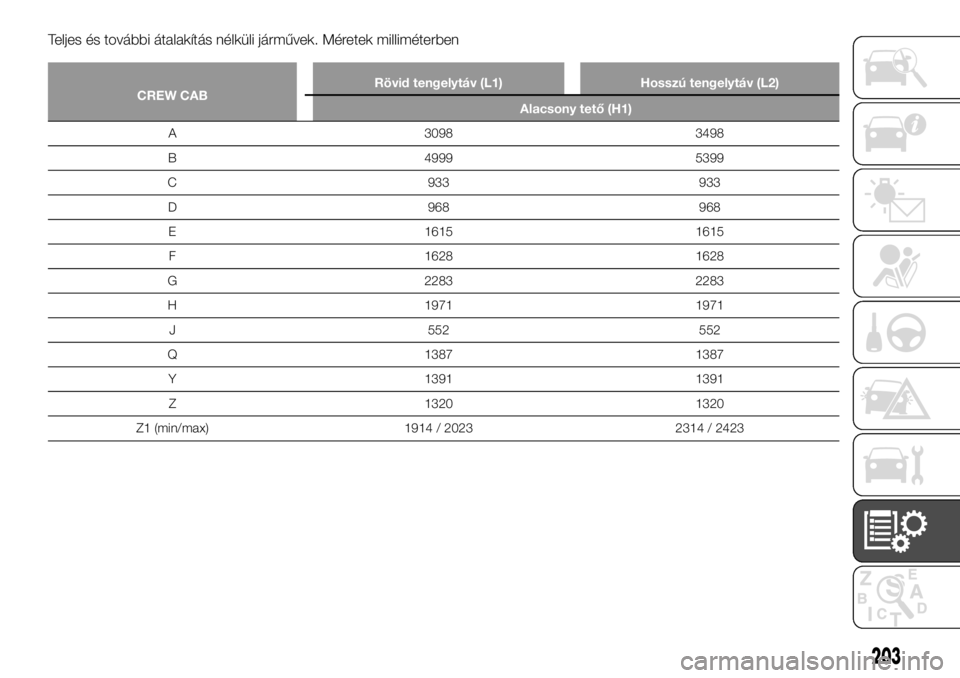 Teljes és további átalakítás nélküli járművek. Méretek milliméterben

| CREW CAB | Rövid tengelytáv (L1) | Hosszú tengelytáv (L2) |
|---|---|---|
| | Alacsony tető (H1) | |
| A | 3098 | 3498 |
| B | 4999 | 5399 |
| C | 933 | 933 |
| D | 968 | 968 |
| E | 1615 | 1615 |
| F | 1628 | 1628 |
| G | 2283 | 2283 |
| H | 1971 | 1971 |
| J | 552 | 552 |
| Q | 1387 | 1387 |
| Y | 1391 | 1391 |
| Z | 1320 | 1320 |
| Z1 (min/max) | 1914 / 2023 | 2314 / 2423 |

Z E B A C T D

203

carmanualsonline.info